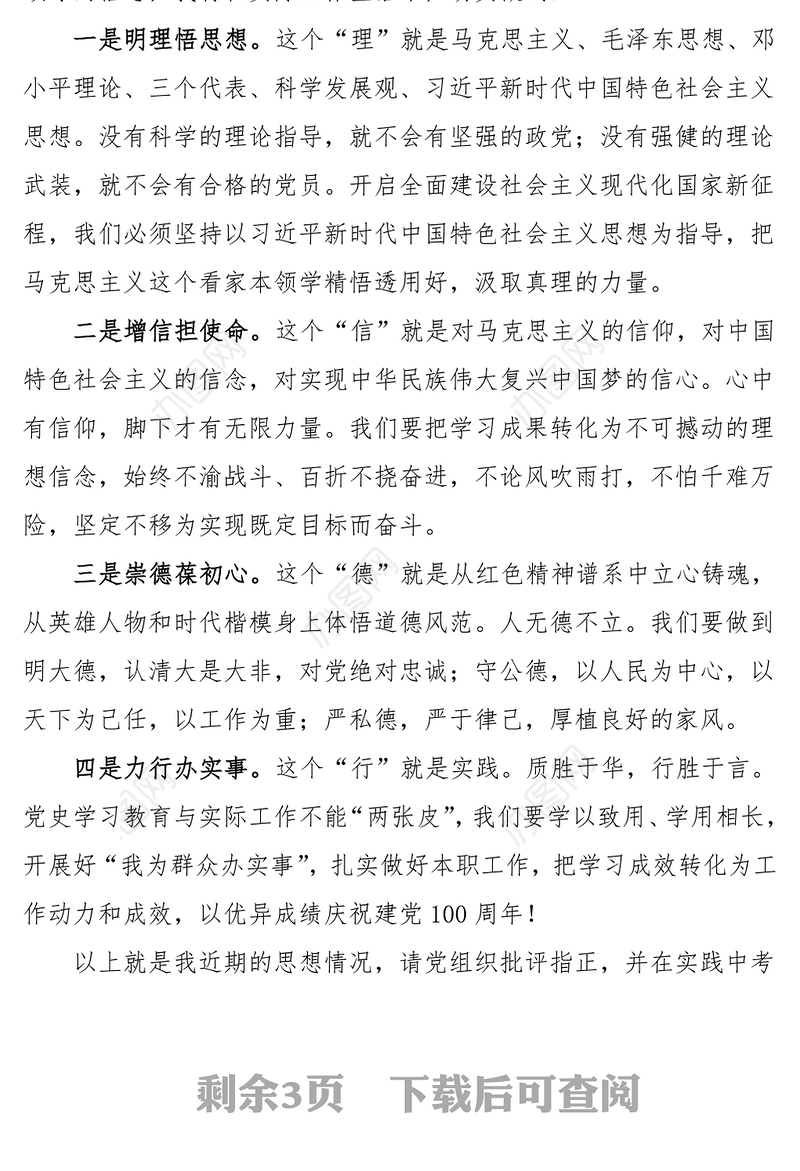 一是明理悟思想。这个“理”就是马克思主义、毛泽东思想、邓小平理论、三个代表、科学发展观、习近平新时代中国特色社会主义思想。没有科学的理论指导，就不会有坚强的政党；没有强健的理论武装，就不会有合格的党员。开启全面建设社会主义现代化国家新征程，我们必须坚持以习近平新时代中国特色社会主义思想为指导，把马克思主义这个看家本领学精悟透用好，汲取真理的力量。

二是增信担使命。这个“信”就是对马克思主义的信仰，对中国特色社会主义的信念，对实现中华民族伟大复兴中国梦的信心。心中有信仰，脚下才有无限力量。我们要把学习成果转化为不可撼动的理想信念，始终不渝战斗、百折不挠奋进，不论风吹雨打，不怕千难万险，坚定不移为实现既定目标而奋斗。

三是崇德葆初心。这个“德”就是从红色精神谱系中立心铸魂，从英雄人物和时代楷模身上体悟道德风范。人无德不立。我们要做到明大德，认清大是大非，对党绝对忠诚；守公德，以人民为中心，以天下为己任，以工作为重；严私德，严于律己，厚植良好的家风。

四是力行办实事。这个“行”就是实践。质胜于华，行胜于言。党史学习教育与实际工作不能“两张皮”，我们要学以致用、学用相长，开展好“我为群众办实事”，扎实做好本职工作，把学习成效转化为工作动力和成效，以优异成绩庆祝建党100周年！

以上就是我近期的思想情况，请党组织批评指正，并在实践中考

剩余3页 下载后可查阅